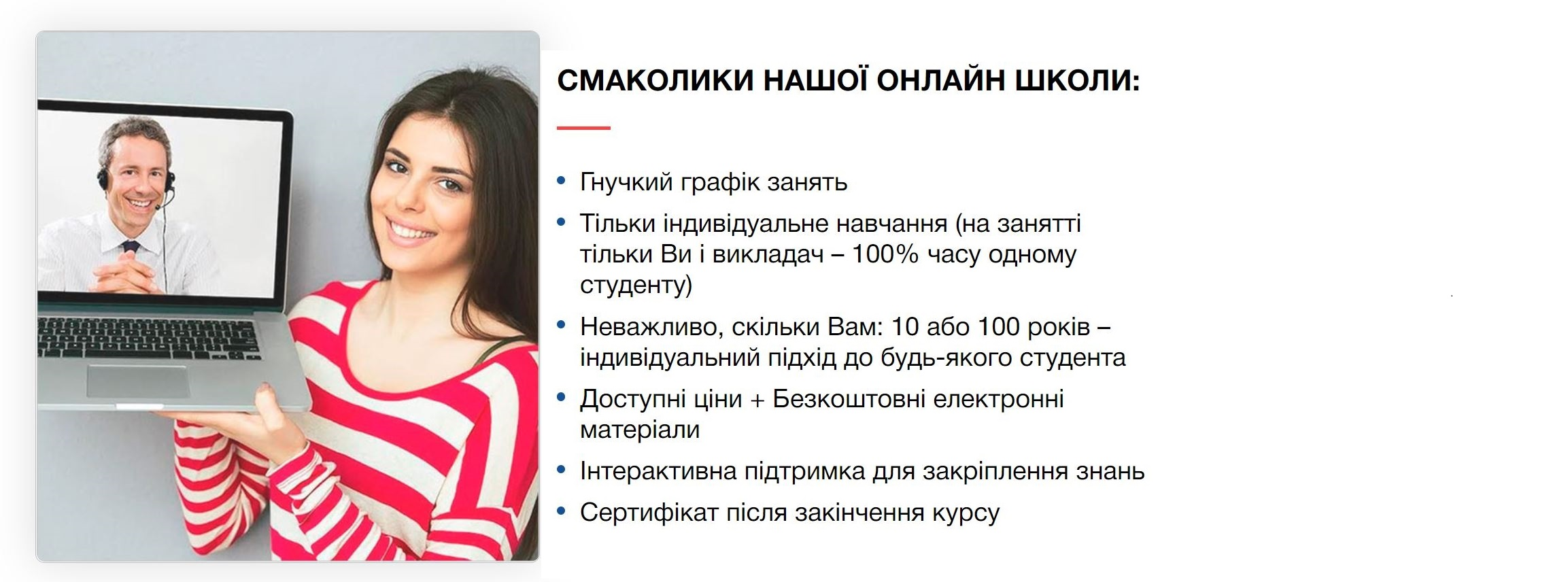 СМАКОЛИКИ НАШОЇ ОНЛАЙН ШКОЛИ:

• Гнучкий графік занять
• Тільки індивідуальне навчання (на занятті тільки Ви і викладач – 100% часу одному студенту)
• Неважливо, скільки Вам: 10 або 100 років – індивідуальний підхід до будь-якого студента
• Доступні ціни + Безкоштовні електронні матеріали
• Інтерактивна підтримка для закріплення знань
• Сертифікат після закінчення курсу